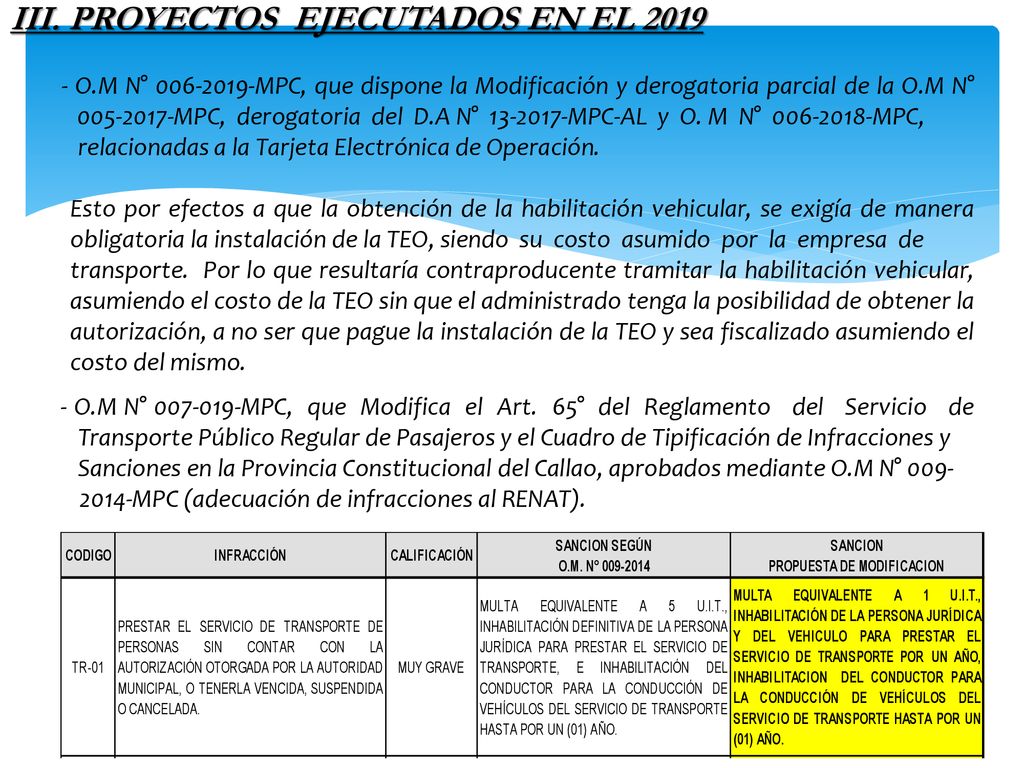 III. PROYECTOS EJECUTADOS EN EL 2019

- O.M N° 006-2019-MPC, que dispone la Modificación y derogatoria parcial de la O.M N° 005-2017-MPC, derogatoria del D.A N° 13-2017-MPC-AL y O. M N° 006-2018-MPC, relacionadas a la Tarjeta Electrónica de Operación.

Esto por efectos a que la obtención de la habilitación vehicular, se exigía de manera obligatoria la instalación de la TEO, siendo su costo asumido por la empresa de transporte. Por lo que resultaría contraproducente tramitar la habilitación vehicular, asumiendo el costo de la TEO sin que el administrado tenga la posibilidad de obtener la autorización, a no ser que pague la instalación de la TEO y sea fiscalizado asumiendo el costo del mismo.

- O.M N° 007-019-MPC, que Modifica el Art. 65° del Reglamento del Servicio de Transporte Público Regular de Pasajeros y el Cuadro de Tipificación de Infracciones y Sanciones en la Provincia Constitucional del Callao, aprobados mediante O.M N° 009-2014-MPC (adecuación de infracciones al RENAT).

| CODIGO | INFRACCIÓN | CALIFICACIÓN | SANCION SEGÚN O.M. N° 009-2014 | SANCION PROPUESTA DE MODIFICACION |
|---|---|---|---|---|
| TR-01 | PRESTAR EL SERVICIO DE TRANSPORTE DE PERSONAS SIN CONTAR CON LA AUTORIZACIÓN OTORGADA POR LA AUTORIDAD MUNICIPAL, O TENERLA VENCIDA, SUSPENDIDA O CANCELADA. | MUY GRAVE | MULTA EQUIVALENTE A 5 U.I.T., INHABILITACIÓN DEFINITIVA DE LA PERSONA JURÍDICA PARA PRESTAR EL SERVICIO DE TRANSPORTE, E INHABILITACIÓN DEL CONDUCTOR PARA LA CONDUCCIÓN DE VEHÍCULOS DEL SERVICIO DE TRANSPORTE HASTA POR UN (01) AÑO. | MULTA EQUIVALENTE A 1 U.I.T., INHABILITACIÓN DE LA PERSONA JURÍDICA Y DEL VEHICULO PARA PRESTAR EL SERVICIO DE TRANSPORTE POR UN AÑO, INHABILITACION DEL CONDUCTOR PARA LA CONDUCCIÓN DE VEHÍCULOS DEL SERVICIO DE TRANSPORTE HASTA POR UN (01) AÑO. |